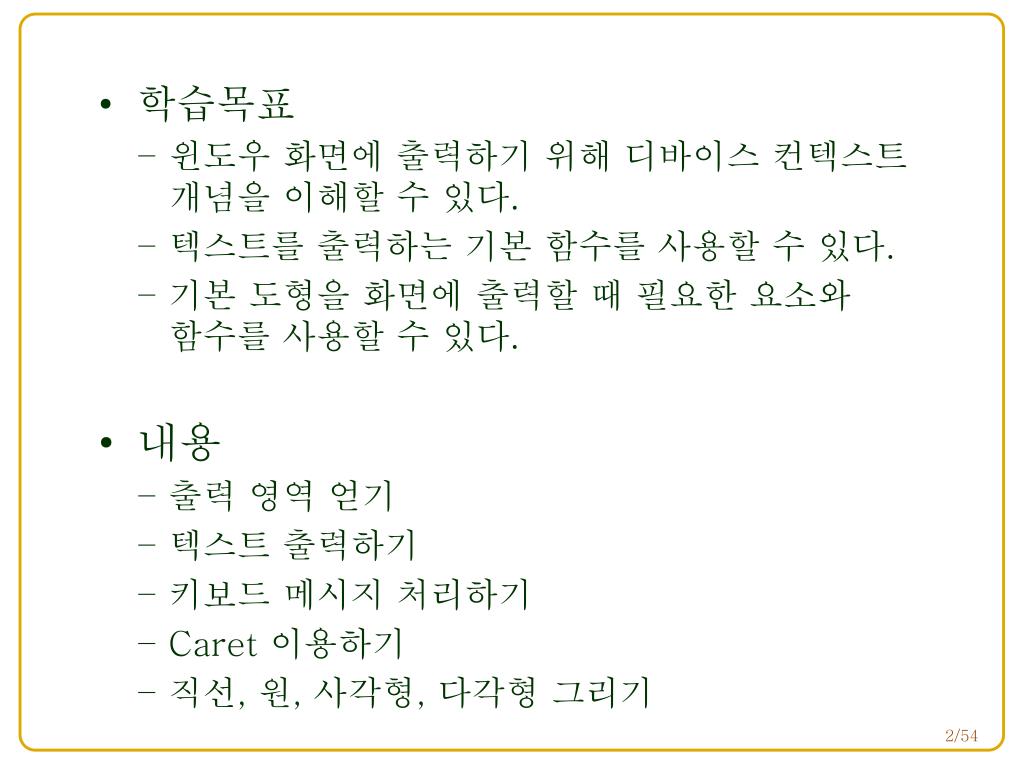 • 학습목표
– 윈도우 화면에 출력하기 위해 디바이스 컨텍스트 개념을 이해할 수 있다.
– 텍스트를 출력하는 기본 함수를 사용할 수 있다.
– 기본 도형을 화면에 출력할 때 필요한 요소와 함수를 사용할 수 있다.

• 내용
– 출력 영역 얻기
– 텍스트 출력하기
– 키보드 메시지 처리하기
– Caret 이용하기
– 직선, 원, 사각형, 다각형 그리기

2/54